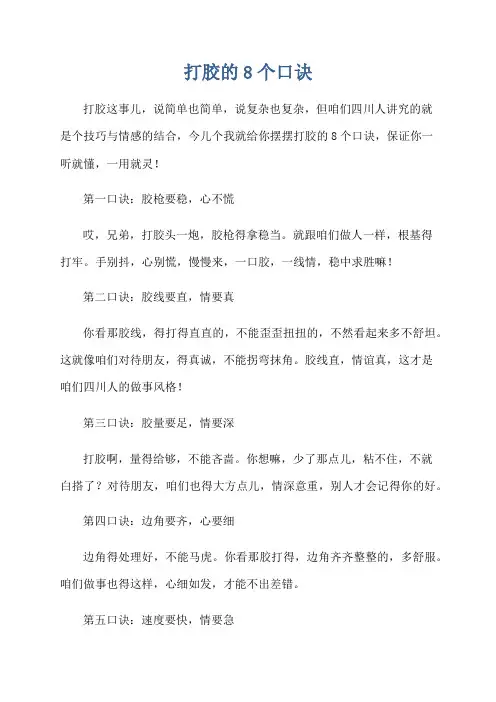 打胶的 8 个口诀

打胶这事儿，说简单也简单，说复杂也复杂，但咱们四川人讲究的就是个技巧与情感的结合，今儿个我就给你摆摆打胶的 8 个口诀，保证你一听就懂，一用就灵！

第一口诀：胶枪要稳，心不慌

哎，兄弟，打胶头一炮，胶枪得拿稳当。就跟咱们做人一样，根基得打牢。手别抖，心别慌，慢慢来，一口胶，一线情，稳中求胜嘛！

第二口诀：胶线要直，情要真

你看那胶线，得打得直直的，不能歪歪扭扭的，不然看起来多不舒坦。这就像咱们对待朋友，得真诚，不能拐弯抹角。胶线直，情谊真，这才是咱们四川人的做事风格！

第三口诀：胶量要足，情要深

打胶啊，量得给够，不能吝啬。你想嘛，少了那点儿，粘不住，不就白搭了？对待朋友，咱们也得大方点儿，情深意重，别人才会记得你的好。

第四口诀：边角要齐，心要细

边角得处理好，不能马虎。你看那胶打得，边角齐齐整整的，多舒服。咱们做事也得这样，心细如发，才能不出差错。

第五口诀：速度要快，情要急